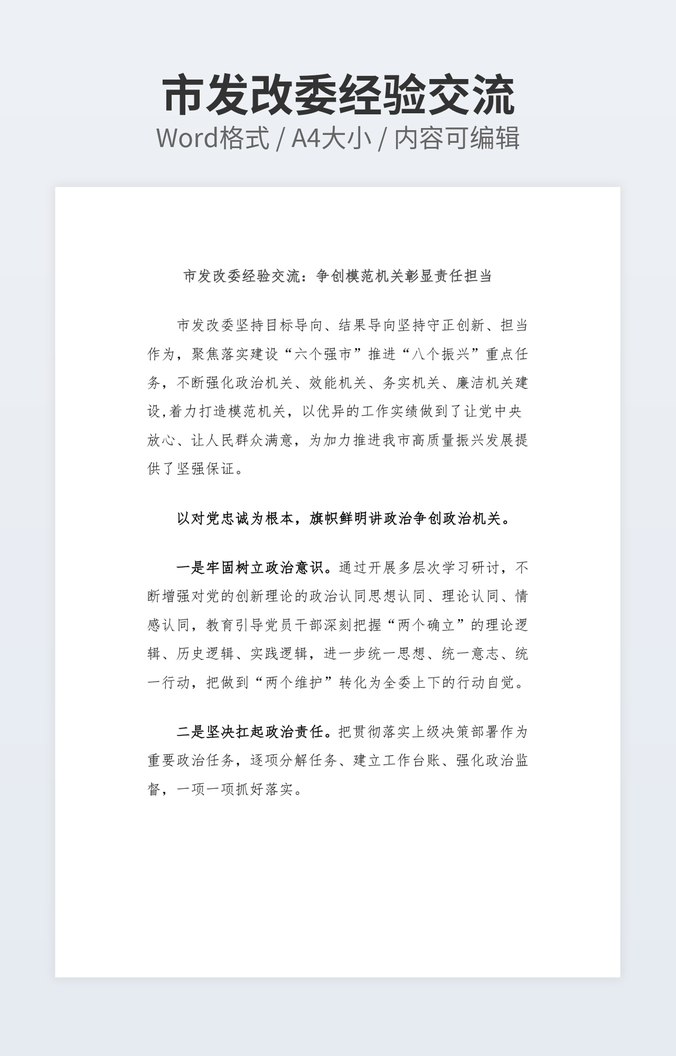 市发改委经验交流

Word格式 / A4大小 / 内容可编辑

市发改委经验交流：争创模范机关彰显责任担当

市发改委坚持目标导向、结果导向坚持守正创新、担当作为，聚焦落实建设“六个强市”推进“八个振兴”重点任务，不断强化政治机关、效能机关、务实机关、廉洁机关建设,着力打造模范机关，以优异的工作实绩做到了让党中央放心、让人民群众满意，为加力推进我市高质量振兴发展提供了坚强保证。

以对党忠诚为根本，旗帜鲜明讲政治争创政治机关。

一是牢固树立政治意识。通过开展多层次学习研讨，不断增强对党的创新理论的政治认同思想认同、理论认同、情感认同，教育引导党员干部深刻把握“两个确立”的理论逻辑、历史逻辑、实践逻辑，进一步统一思想、统一意志、统一行动，把做到“两个维护”转化为全委上下的行动自觉。

二是坚决扛起政治责任。把贯彻落实上级决策部署作为重要政治任务，逐项分解任务、建立工作台账、强化政治监督，一项一项抓好落实。